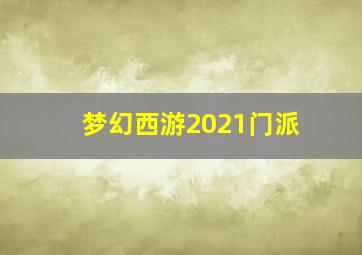 梦幻西游2021门派